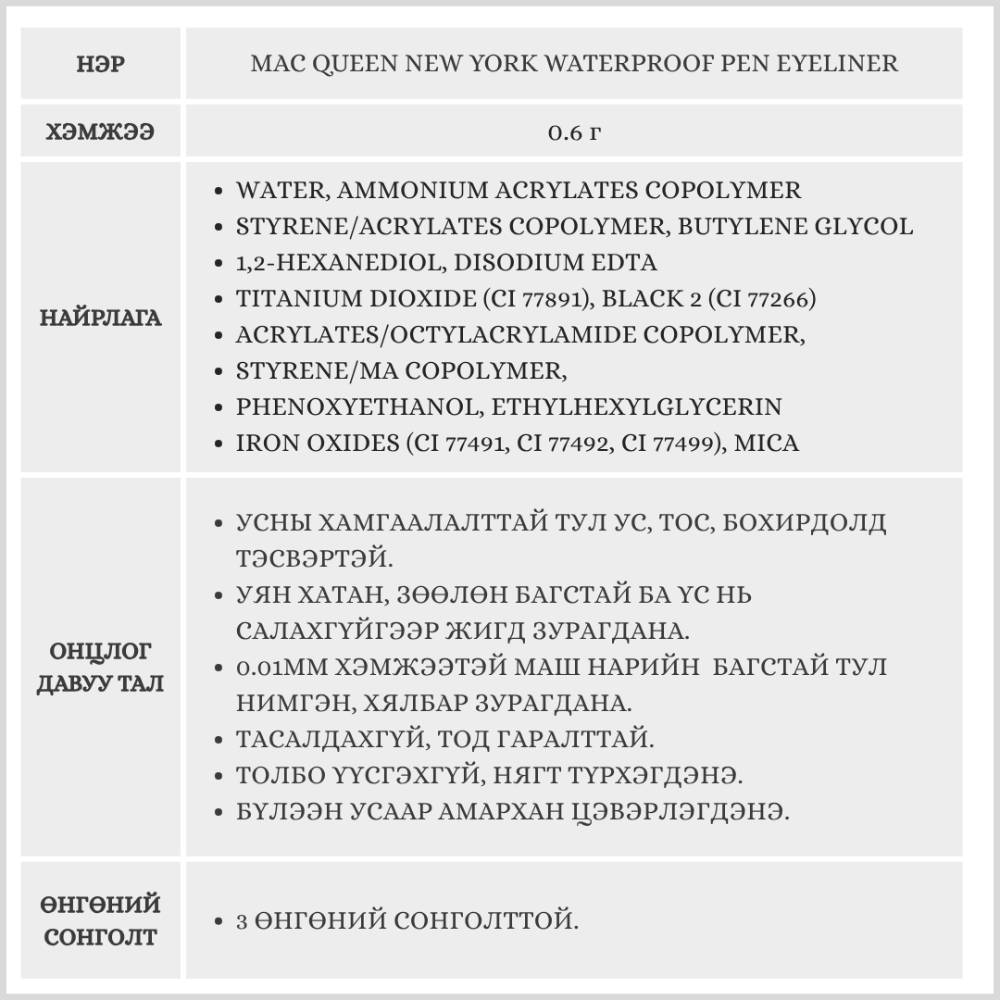 | НЭР | MAC QUEEN NEW YORK WATERPROOF PEN EYELINER |
|---|---|
| ХЭМЖЭЭ | 0.6 г |
| НАЙРЛАГА | • WATER, AMMONIUM ACRYLATES COPOLYMER • STYRENE/ACRYLATES COPOLYMER, BUTYLENE GLYCOL • 1,2-HEXANEDIOL, DISODIUM EDTA • TITANIUM DIOXIDE (CI 77891), BLACK 2 (CI 77266) • ACRYLATES/OCTYLACRYLAMIDE COPOLYMER, • STYRENE/MA COPOLYMER, • PHENOXYETHANOL, ETHYLHEXYLGLYCERIN • IRON OXIDES (CI 77491, CI 77492, CI 77499), MICA |
| ОНЦЛОГ ДАВУУ ТАЛ | • УСНЫ ХАМГААЛАЛТТАЙ ТУЛ УС, ТОС, БОХИРДОЛД ТЭСВЭРТЭЙ. • УЯН ХАТАН, ЗӨӨЛӨН БАГСТАЙ БА ҮС НЬ САЛАХГҮЙГЭЭР ЖИГД ЗУРАГДАНА. • 0.01ММ ХЭМЖЭЭТЭЙ МАШ НАРИЙН БАГСТАЙ ТУЛ НИМГЭН, ХЯЛБАР ЗУРАГДАНА. • ТАСАЛДАХГҮЙ, ТОД ГАРАЛТТАЙ. • ТОЛБО ҮҮСГЭХГҮЙ, НЯГТ ТҮРХЭГДЭНЭ. • БҮЛЭЭН УСААР АМАРХАН ЦЭВЭРЛЭГДЭНЭ. |
| ӨНГӨНИЙ СОНГОЛТ | • 3 ӨНГӨНИЙ СОНГОЛТТОЙ. |